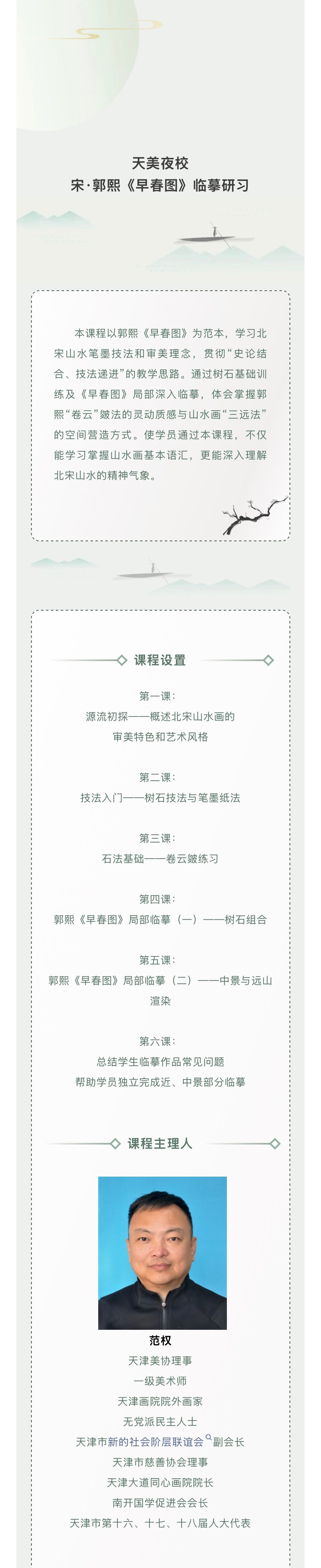 天美夜校
宋·郭熙《早春图》临摹研习

本课程以郭熙《早春图》为范本，学习北宋山水笔墨技法和审美理念，贯彻“史论结合、技法递进”的教学思路。通过树石基础训练及《早春图》局部深入临摹，体会掌握郭熙“卷云”皴法的灵动质感与山水画“三远法”的空间营造方式。使学员通过本课程，不仅能学习掌握山水画基本语汇，更能深入理解北宋山水的精神气象。

课程设置

第一课：
源流初探——概述北宋山水画的
审美特色和艺术风格

第二课：
技法入门——树石技法与笔墨纸法

第三课：
石法基础——卷云皴练习

第四课：
郭熙《早春图》局部临摹（一）——树石组合

第五课：
郭熙《早春图》局部临摹（二）——中景与远山
渲染

第六课：
总结学生临摹作品常见问题
帮助学员独立完成近、中景部分临摹

课程主理人

范权
天津美协理事
一级美术师
天津画院院外画家
无党派民主人士
天津市新的社会阶层联谊会副会长
天津市慈善协会理事
天津大道同心画院院长
南开国学促进会会长
天津市第十六、十七、十八届人大代表